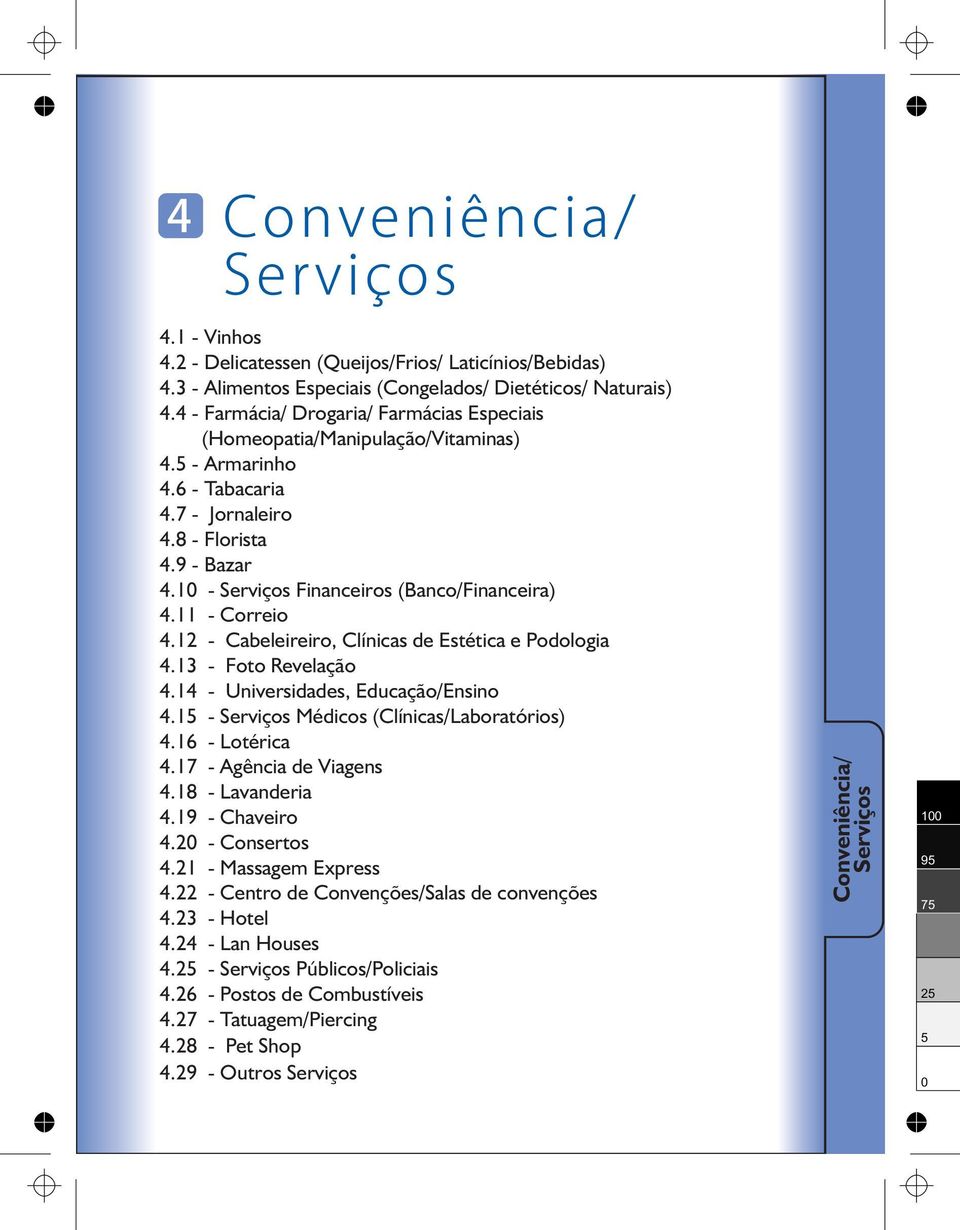 4 Conveniência/ Serviços

4.1 - Vinhos
4.2 - Delicatessen (Queijos/Frios/ Laticínios/Bebidas)
4.3 - Alimentos Especiais (Congelados/ Dietéticos/ Naturais)
4.4 - Farmácia/ Drogaria/ Farmácias Especiais (Homeopatia/Manipulação/Vitaminas)
4.5 - Armarinho
4.6 - Tabacaria
4.7 - Jornaleiro
4.8 - Florista
4.9 - Bazar
4.10 - Serviços Financeiros (Banco/Financeira)
4.11 - Correio
4.12 - Cabeleireiro, Clínicas de Estética e Podologia
4.13 - Foto Revelação
4.14 - Universidades, Educação/Ensino
4.15 - Serviços Médicos (Clínicas/Laboratórios)
4.16 - Lotérica
4.17 - Agência de Viagens
4.18 - Lavanderia
4.19 - Chaveiro
4.20 - Consertos
4.21 - Massagem Express
4.22 - Centro de Convenções/Salas de convenções
4.23 - Hotel
4.24 - Lan Houses
4.25 - Serviços Públicos/Policiais
4.26 - Postos de Combustíveis
4.27 - Tatuagem/Piercing
4.28 - Pet Shop
4.29 - Outros Serviços

Conveniência/ Serviços

100
95
75
25
5
0